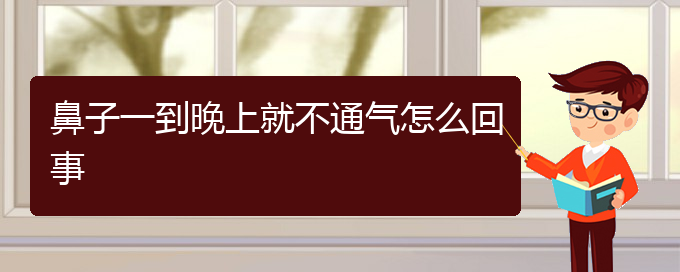 鼻子一到晚上就不通气怎么回事